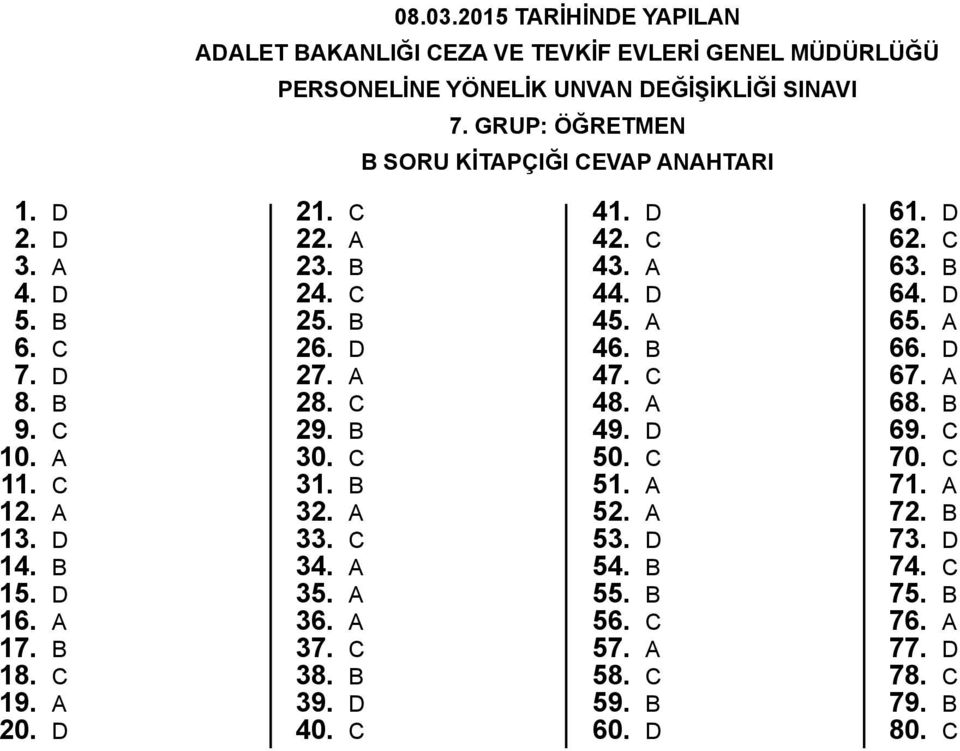 08.03.2015 TARİHİNDE YAPILAN
ADALET BAKANLIĞI CEZA VE TEVKİF EVLERİ GENEL MÜDÜRLÜĞÜ
PERSONELİNE YÖNELİK UNVAN DEĞİŞİKLİĞİ SINAVI
7. GRUP: ÖĞRETMEN
B SORU KİTAPÇIĞI CEVAP ANAHTARI

1. D
2. D
3. A
4. D
5. B
6. C
7. D
8. B
9. C
10. A
11. C
12. A
13. D
14. B
15. D
16. A
17. B
18. C
19. A
20. D

21. C
22. A
23. B
24. C
25. B
26. D
27. A
28. C
29. B
30. C
31. B
32. A
33. C
34. A
35. A
36. A
37. C
38. B
39. D
40. C

41. D
42. C
43. A
44. D
45. A
46. B
47. C
48. A
49. D
50. C
51. A
52. A
53. D
54. B
55. B
56. C
57. A
58. C
59. B
60. D

61. D
62. C
63. B
64. D
65. A
66. D
67. A
68. B
69. C
70. C
71. A
72. B
73. D
74. C
75. B
76. A
77. D
78. C
79. B
80. C